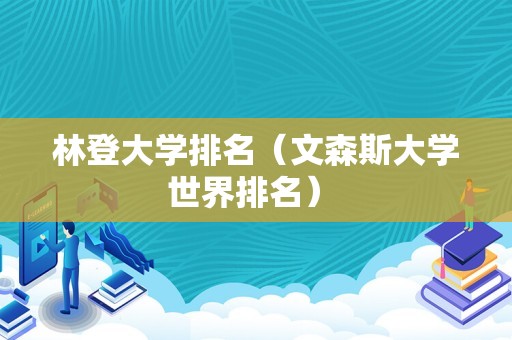 林登大学排名（文森斯大学世界排名）